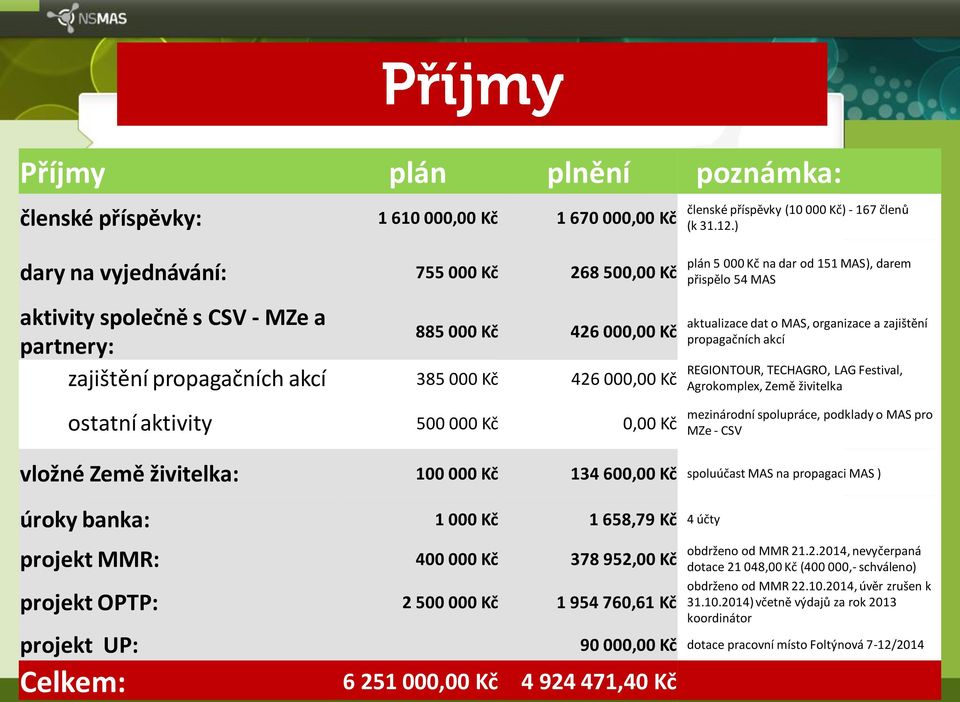 NSMAS

Příjmy

| Příjmy | plán | plnění | poznámka: |
|---|---|---|---|
| členské příspěvky: | 1 610 000,00 Kč | 1 670 000,00 Kč | členské příspěvky (10 000 Kč) - 167 členů (k 31.12.) |
| dary na vyjednávání: | 755 000 Kč | 268 500,00 Kč | plán 5 000 Kč na dar od 151 MAS), darem přispělo 54 MAS |
| aktivity společně s CSV - MZe a partnery: | 885 000 Kč | 426 000,00 Kč | aktualizace dat o MAS, organizace a zajištění propagačních akcí |
| zajištění propagačních akcí | 385 000 Kč | 426 000,00 Kč | REGIONTOUR, TECHAGRO, LAG Festival, Agrokomplex, Země živitelka |
| ostatní aktivity | 500 000 Kč | 0,00 Kč | mezinárodní spolupráce, podklady o MAS pro MZe - CSV |
| vložné Země živitelka: | 100 000 Kč | 134 600,00 Kč | spoluúčast MAS na propagaci MAS ) |
| úroky banka: | 1 000 Kč | 1 658,79 Kč | 4 účty |
| projekt MMR: | 400 000 Kč | 378 952,00 Kč | obdrženo od MMR 21.2.2014, nevyčerpaná dotace 21 048,00 Kč (400 000,- schváleno) |
| projekt OPTP: | 2 500 000 Kč | 1 954 760,61 Kč | obdrženo od MMR 22.10.2014, úvěr zrušen k 31.10.2014) včetně výdajů za rok 2013 koordinátor |
| projekt UP: | | 90 000,00 Kč | dotace pracovní místo Foltýnová 7-12/2014 |
| Celkem: | 6 251 000,00 Kč | 4 924 471,40 Kč | |